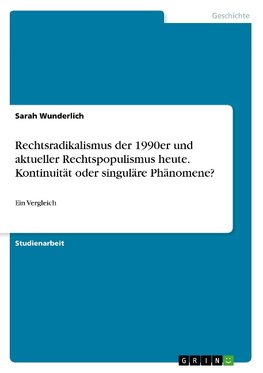 Geschichte

Sarah Wunderlich

Rechtsradikalismus der 1990er und aktueller Rechtspopulismus heute. Kontinuität oder singuläre Phänomene?

Ein Vergleich

Studienarbeit

GRIN